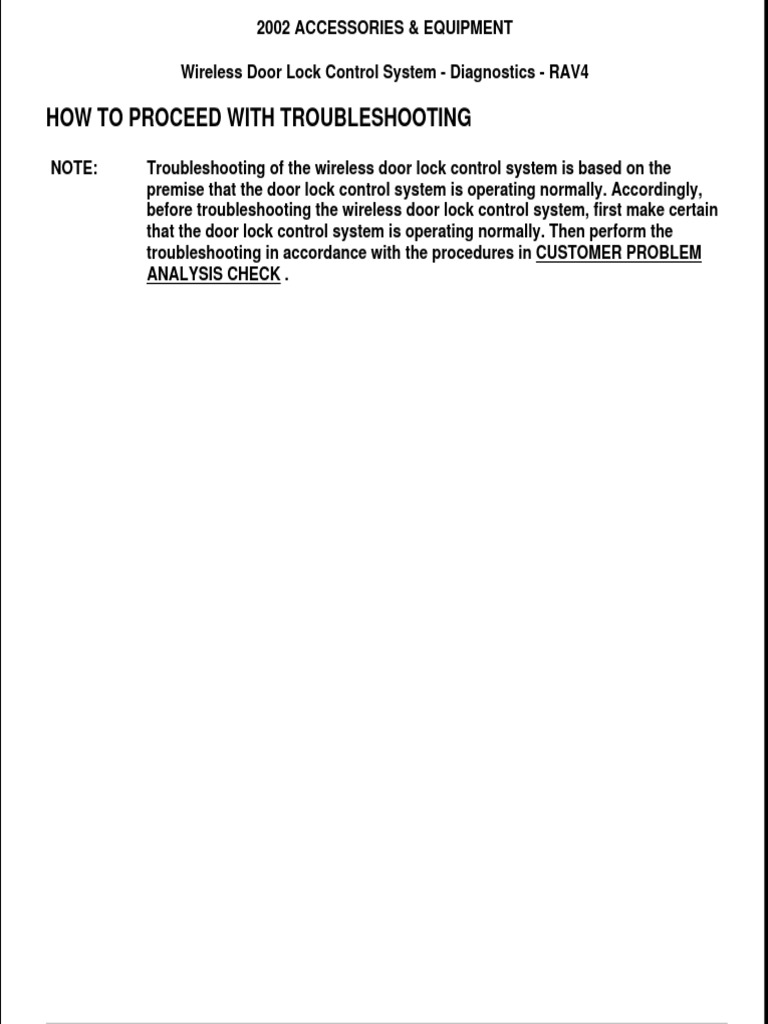 2002 ACCESSORIES & EQUIPMENT

Wireless Door Lock Control System - Diagnostics - RAV4

HOW TO PROCEED WITH TROUBLESHOOTING

NOTE: Troubleshooting of the wireless door lock control system is based on the premise that the door lock control system is operating normally. Accordingly, before troubleshooting the wireless door lock control system, first make certain that the door lock control system is operating normally. Then perform the troubleshooting in accordance with the procedures in CUSTOMER PROBLEM ANALYSIS CHECK .